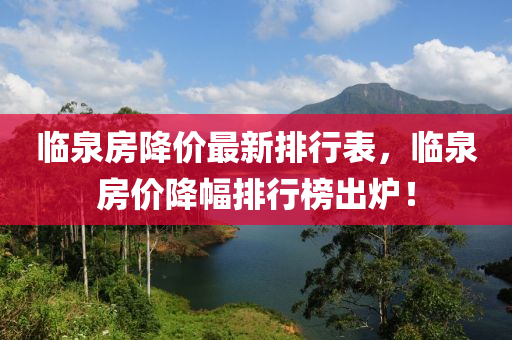 临泉房降价最新排行表，临泉房价降幅排行榜出炉！